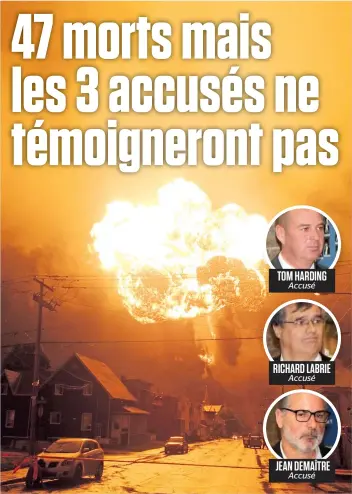 47 morts mais les 3 accusés ne témoigneront pas

TOM HARDING
Accusé

RICHARD LABRIE
Accusé

JEAN DEMAÎTRE
Accusé